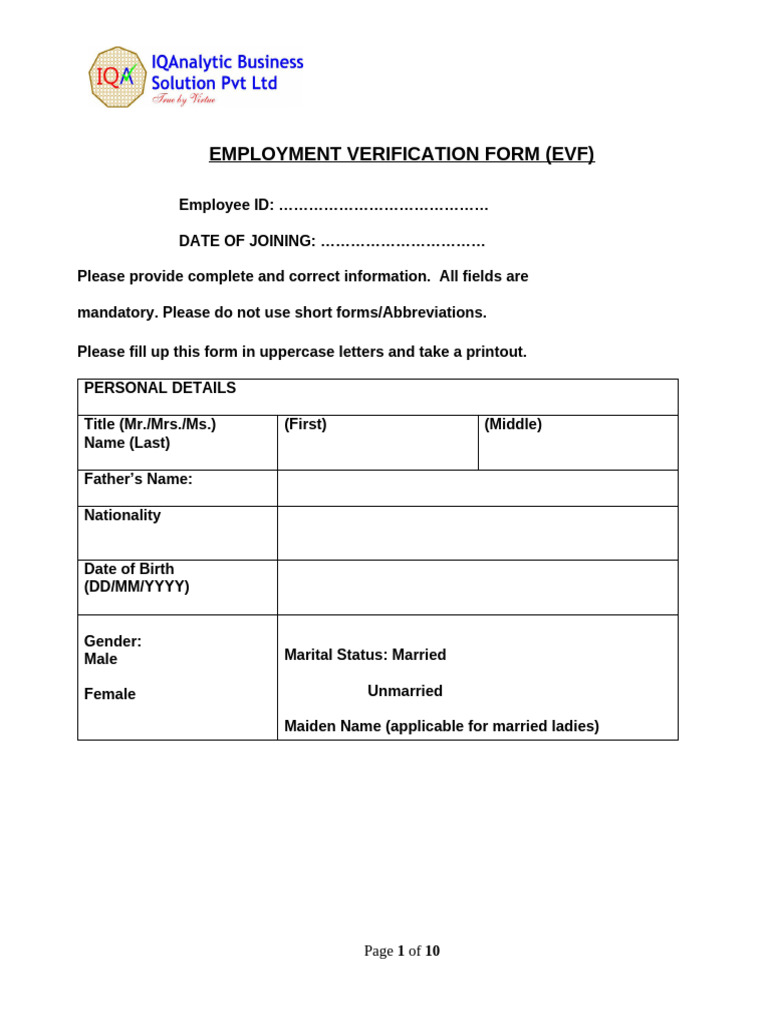 IQA

IQAnalytic Business Solution Pvt Ltd

True by Virtue

EMPLOYMENT VERIFICATION FORM (EVF)

Employee ID: ____

DATE OF JOINING: ____

Please provide complete and correct information. All fields are mandatory. Please do not use short forms/Abbreviations.

Please fill up this form in uppercase letters and take a printout.

| PERSONAL DETAILS | | |
|---|---|---|
| Title (Mr./Mrs./Ms.) Name (Last) | (First) | (Middle) |
| Father's Name: | | |
| Nationality | | |
| Date of Birth (DD/MM/YYYY) | | |
| Gender: Male Female | Marital Status: Married Unmarried Maiden Name (applicable for married ladies) | |

Page 1 of 10